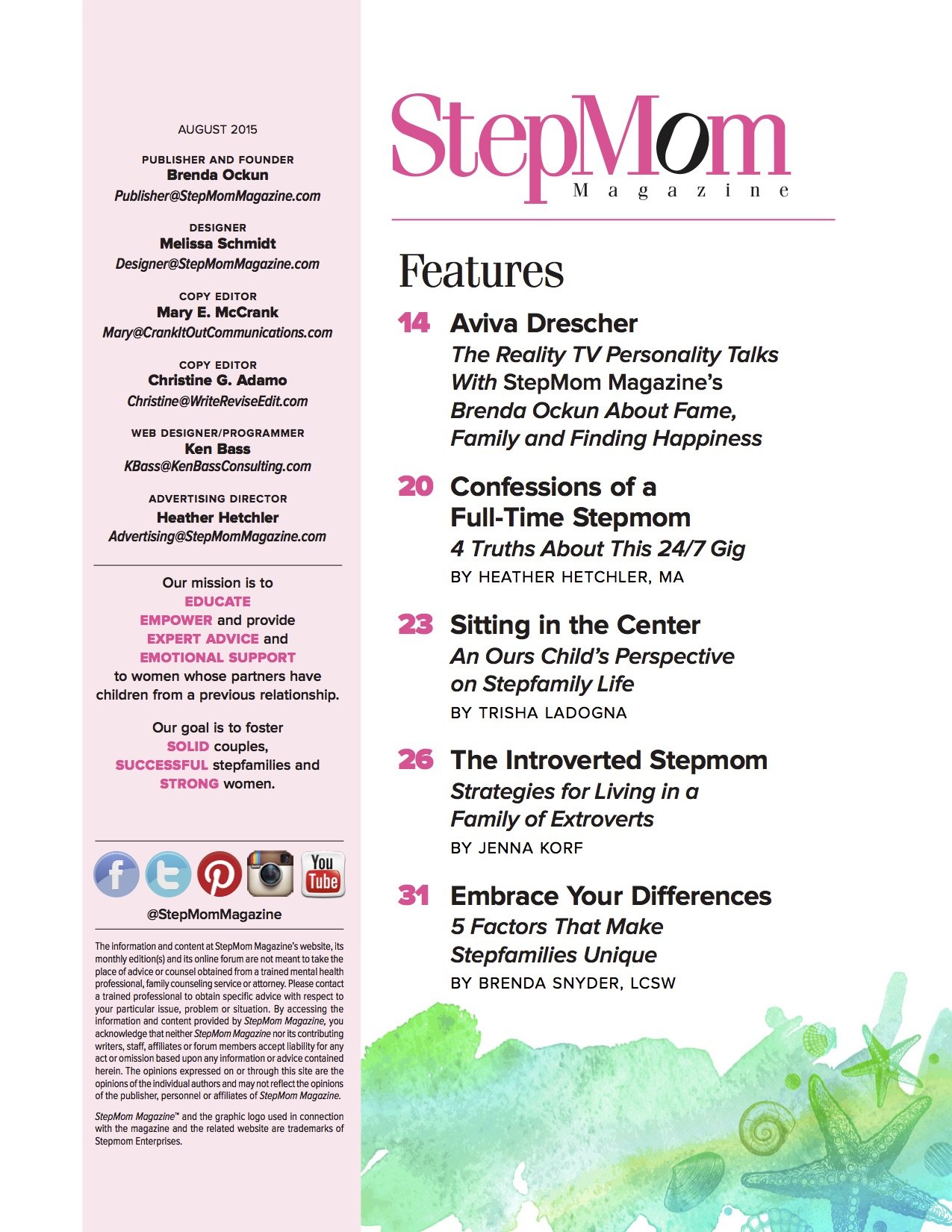 AUGUST 2015

PUBLISHER AND FOUNDER
Brenda Ockun
Publisher@StepMomMagazine.com

DESIGNER
Melissa Schmidt
Designer@StepMomMagazine.com

COPY EDITOR
Mary E. McCrank
Mary@CrankItOutCommunications.com

COPY EDITOR
Christine G. Adamo
Christine@WriteReviseEdit.com

WEB DESIGNER/PROGRAMMER
Ken Bass
KBass@KenBassConsulting.com

ADVERTISING DIRECTOR
Heather Hetchler
Advertising@StepMomMagazine.com

Our mission is to EDUCATE EMPOWER and provide EXPERT ADVICE and EMOTIONAL SUPPORT to women whose partners have children from a previous relationship.

Our goal is to foster SOLID couples, SUCCESSFUL stepfamilies and STRONG women.

You Tube

@StepMomMagazine

The information and content at StepMom Magazine's website, its monthly edition(s) and its online forum are not meant to take the place of advice or counsel obtained from a trained mental health professional, family counseling service or attorney. Please contact a trained professional to obtain specific advice with respect to your particular issue, problem or situation. By accessing the information and content provided by StepMom Magazine, you acknowledge that neither StepMom Magazine nor its contributing writers, staff, affiliates or forum members accept liability for any act or omission based upon any information or advice contained herein. The opinions expressed on or through this site are the opinions of the individual authors and may not reflect the opinions of the publisher, personnel or affiliates of StepMom Magazine.

StepMom Magazine™ and the graphic logo used in connection with the magazine and the related website are trademarks of Stepmom Enterprises.

StepMom
Magazine

Features

14 Aviva Drescher
The Reality TV Personality Talks With StepMom Magazine's Brenda Ockun About Fame, Family and Finding Happiness

20 Confessions of a Full-Time Stepmom
4 Truths About This 24/7 Gig
BY HEATHER HETCHLER, MA

23 Sitting in the Center
An Ours Child's Perspective on Stepfamily Life
BY TRISHA LADOGNA

26 The Introverted Stepmom
Strategies for Living in a Family of Extroverts
BY JENNA KORF

31 Embrace Your Differences
5 Factors That Make Stepfamilies Unique
BY BRENDA SNYDER, LCSW